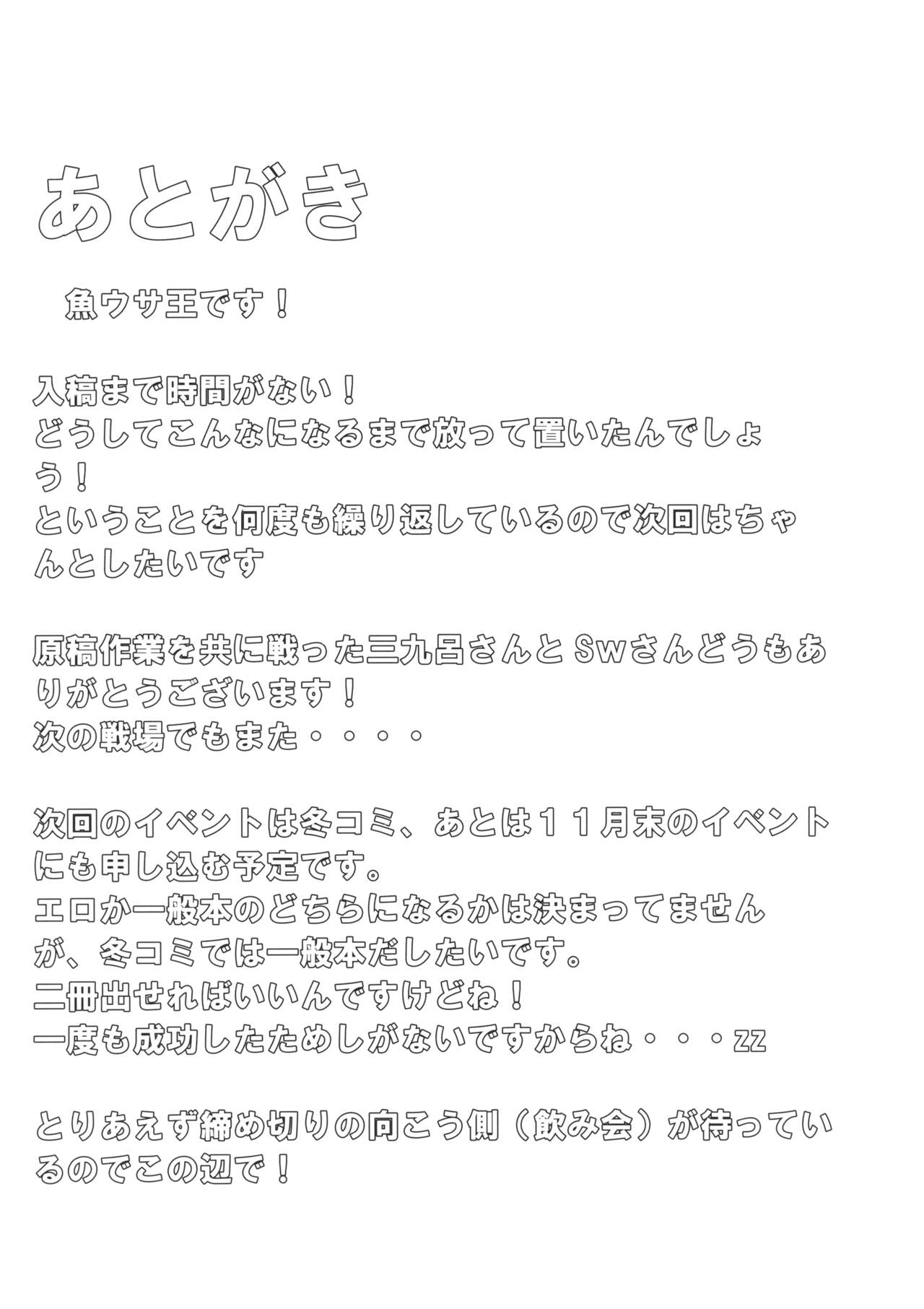 あとがき

魚ウサ王です！

入稿まで時間がない！
どうしてこんなになるまで放って置いたんでしょう！
ということを何度も繰り返しているので次回はちゃんとしたいです

原稿作業を共に戦った三九呂さんとSwさんどうもありがとうございます！
次の戦場でもまた・・・・

次回のイベントは冬コミ、あとは１１月末のイベントにも申し込む予定です。
エロか一般本のどちらになるかは決まってませんが、冬コミでは一般本だしたいです。
二冊出せればいいんですけどね！
一度も成功したためしがないですからね・・・zz

とりあえず締め切りの向こう側（飲み会）が待っているのでこの辺で！